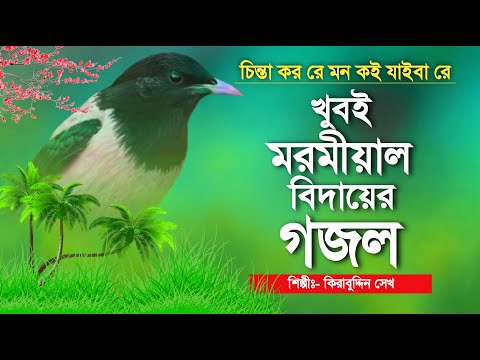 চিন্তা কর রে মন কই যাইবা রে

খুবই মরমীয়াল বিদায়ের গজল

শিল্পীঃ- কিরাবুদ্দিন সেখ